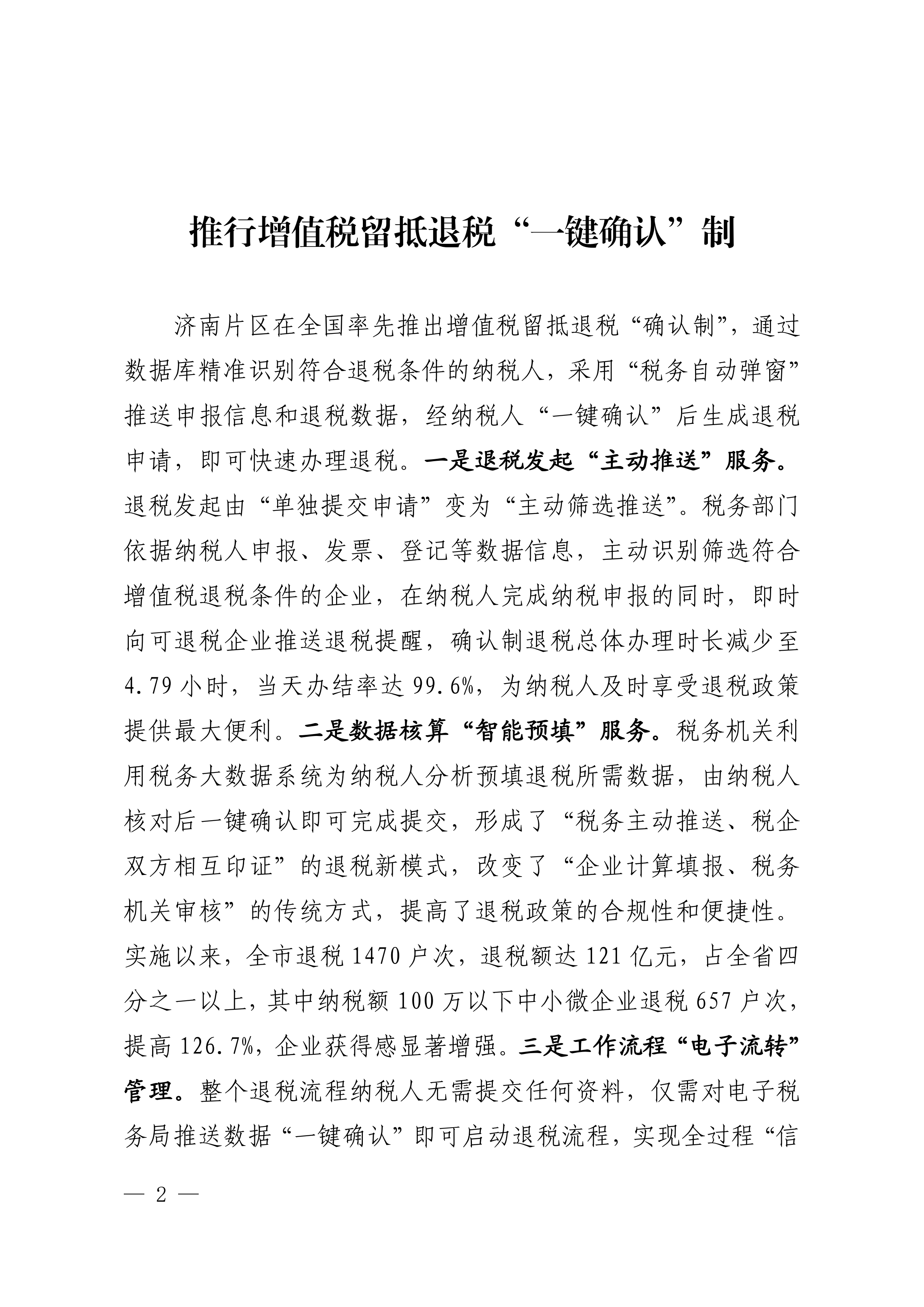 推行增值税留抵退税“一键确认”制

济南片区在全国率先推出增值税留抵退税“确认制”，通过数据库精准识别符合退税条件的纳税人，采用“税务自动弹窗”推送申报信息和退税数据，经纳税人“一键确认”后生成退税申请，即可快速办理退税。一是退税发起“主动推送”服务。退税发起由“单独提交申请”变为“主动筛选推送”。税务部门依据纳税人申报、发票、登记等数据信息，主动识别筛选符合增值税退税条件的企业，在纳税人完成纳税申报的同时，即时向可退税企业推送退税提醒，确认制退税总体办理时长减少至4.79小时，当天办结率达99.6%，为纳税人及时享受退税政策提供最大便利。二是数据核算“智能预填”服务。税务机关利用税务大数据系统为纳税人分析预填退税所需数据，由纳税人核对后一键确认即可完成提交，形成了“税务主动推送、税企双方相互印证”的退税新模式，改变了“企业计算填报、税务机关审核”的传统方式，提高了退税政策的合规性和便捷性。实施以来，全市退税1470户次，退税额达121亿元，占全省四分之一以上，其中纳税额100万以下中小微企业退税657户次，提高126.7%，企业获得感显著增强。三是工作流程“电子流转”管理。整个退税流程纳税人无需提交任何资料，仅需对电子税务局推送数据“一键确认”即可启动退税流程，实现全过程“信

— 2 —